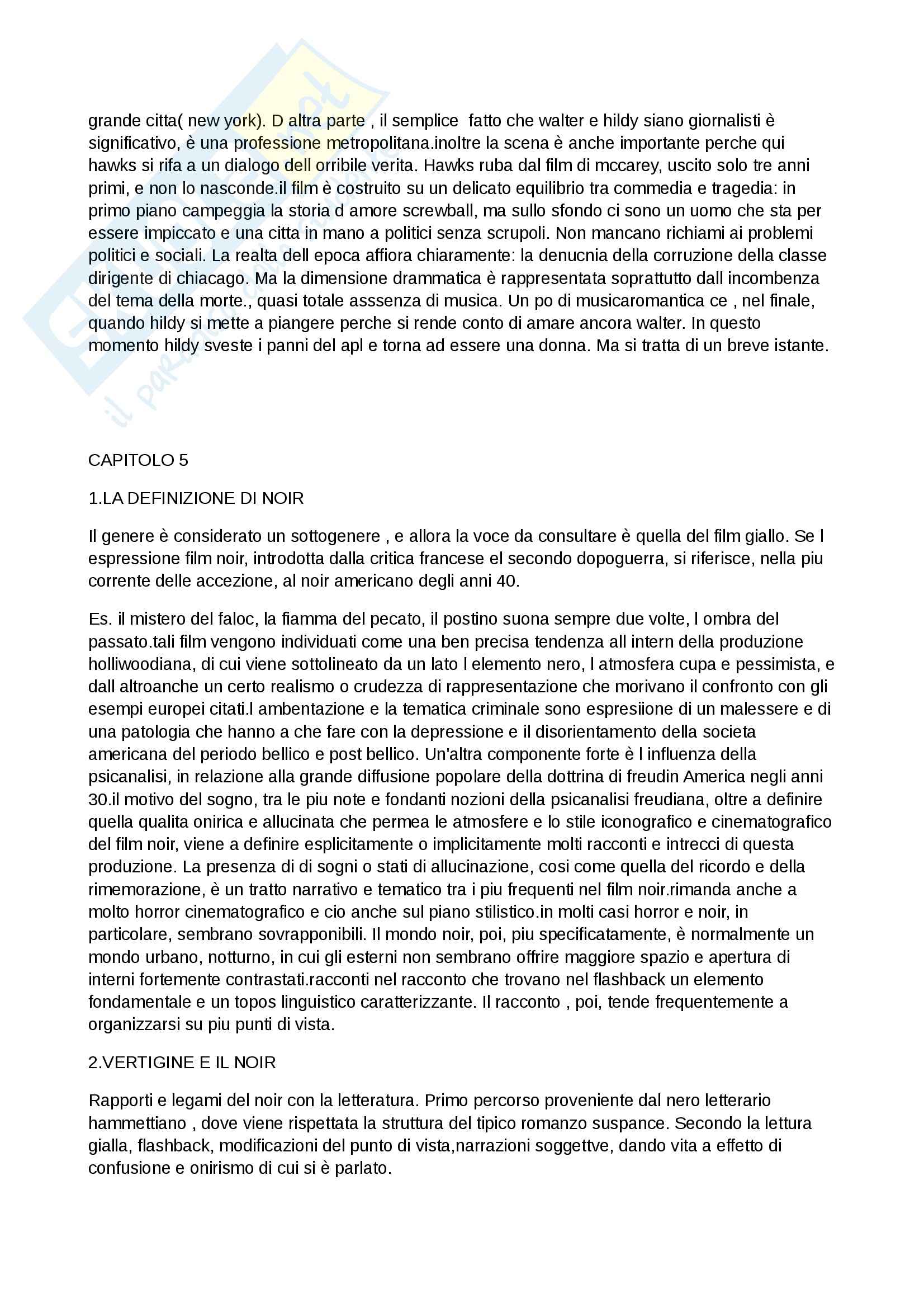 grande citta( new york). D altra parte , il semplice fatto che walter e hildy siano giornalisti è significativo, è una professione metropolitana.inoltre la scena è anche importante perche qui hawks si rifa a un dialogo dell orribile verita. Hawks ruba dal film di mccarey, uscito solo tre anni primi, e non lo nasconde.il film è costruito su un delicato equilibrio tra commedia e tragedia: in primo piano campeggia la storia d amore screwball, ma sullo sfondo ci sono un uomo che sta per essere impiccato e una citta in mano a politici senza scrupoli. Non mancano richiami ai problemi politici e sociali. La realta dell epoca affiora chiaramente: la denucnia della corruzione della classe dirigente di chiacago. Ma la dimensione drammatica è rappresentata soprattutto dall incombenza del tema della morte., quasi totale asssenza di musica. Un po di musicaromantica ce , nel finale, quando hildy si mette a piangere perche si rende conto di amare ancora walter. In questo momento hildy sveste i panni del apl e torna ad essere una donna. Ma si tratta di un breve istante.

CAPITOLO 5

1.LA DEFINIZIONE DI NOIR

Il genere è considerato un sottogenere , e allora la voce da consultare è quella del film giallo. Se l espressione film noir, introdotta dalla critica francese el secondo dopoguerra, si riferisce, nella piu corrente delle accezione, al noir americano degli anni 40.

Es. il mistero del faloc, la fiamma del pecato, il postino suona sempre due volte, l ombra del passato.tali film vengono individuati come una ben precisa tendenza all intern della produzione holliwoodiana, di cui viene sottolineato da un lato l elemento nero, l atmosfera cupa e pessimista, e dall altroanche un certo realismo o crudezza di rappresentazione che morivano il confronto con gli esempi europei citati.l ambentazione e la tematica criminale sono espresiione di un malessere e di una patologia che hanno a che fare con la depressione e il disorientamento della societa americana del periodo bellico e post bellico. Un'altra componente forte è l influenza della psicanalisi, in relazione alla grande diffusione popolare della dottrina di freudin America negli anni 30.il motivo del sogno, tra le piu note e fondanti nozioni della psicanalisi freudiana, oltre a definire quella qualita onirica e allucinata che permea le atmosfere e lo stile iconografico e cinematografico del film noir, viene a definire esplicitamente o implicitamente molti racconti e intrecci di questa produzione. La presenza di di sogni o stati di allucinazione, cosi come quella del ricordo e della rimemorazione, è un tratto narrativo e tematico tra i piu frequenti nel film noir.rimanda anche a molto horror cinematografico e cio anche sul piano stilistico.in molti casi horror e noir, in particolare, sembrano sovrapponibili. Il mondo noir, poi, piu specificatamente, è normalmente un mondo urbano, notturno, in cui gli esterni non sembrano offrire maggiore spazio e apertura di interni fortemente contrastati.racconti nel racconto che trovano nel flashback un elemento fondamentale e un topos linguistico caratterizzante. Il racconto , poi, tende frequentemente a organizzarsi su piu punti di vista.

2.VERTIGINE E IL NOIR

Rapporti e legami del noir con la letteratura. Primo percorso proveniente dal nero letterario hammettiano , dove viene rispettata la struttura del tipico romanzo suspance. Secondo la lettura gialla, flashback, modificazioni del punto di vista,narrazioni soggettve, dando vita a effetto di confusione e onirismo di cui si è parlato.